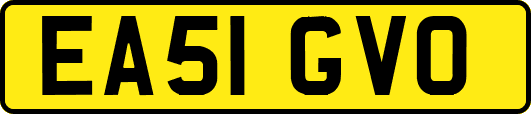 EA51 GVO